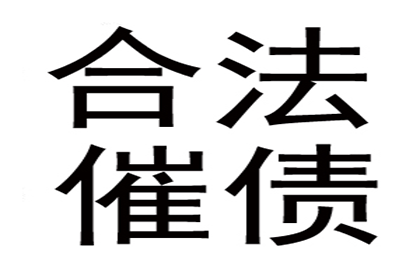 合法
催债